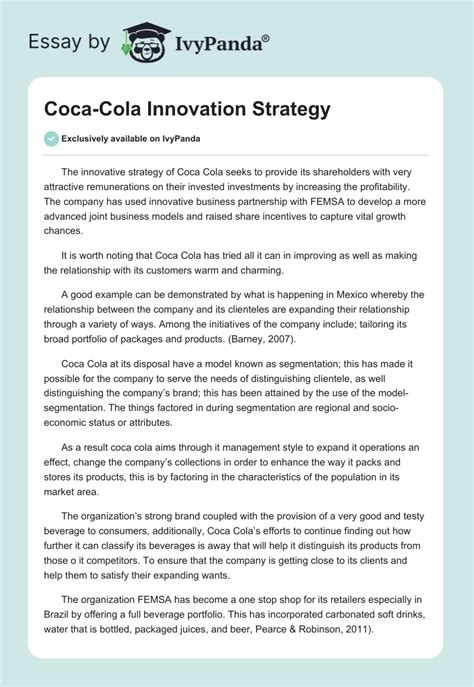 Essay by IvyPanda®

Coca-Cola Innovation Strategy

Exclusively available on IvyPanda

The innovative strategy of Coca Cola seeks to provide its shareholders with very attractive remunerations on their invested investments by increasing the profitability. The company has used innovative business partnership with FEMSA to develop a more advanced joint business models and raised share incentives to capture vital growth chances.

It is worth noting that Coca Cola has tried all it can in improving as well as making the relationship with its customers warm and charming.

A good example can be demonstrated by what is happening in Mexico whereby the relationship between the company and its clienteles are expanding their relationship through a variety of ways. Among the initiatives of the company include; tailoring its broad portfolio of packages and products. (Barney, 2007).

Coca Cola at its disposal have a model known as segmentation; this has made it possible for the company to serve the needs of distinguishing clientele, as well distinguishing the company's brand; this has been attained by the use of the model-segmentation. The things factored in during segmentation are regional and socio-economic status or attributes.

As a result coca cola aims through it management style to expand it operations an effect, change the company's collections in order to enhance the way it packs and stores its products, this is by factoring in the characteristics of the population in its market area.

The organization's strong brand coupled with the provision of a very good and testy beverage to consumers, additionally, Coca Cola's efforts to continue finding out how further it can classify its beverages is away that will help it distinguish its products from those o it competitors. To ensure that the company is getting close to its clients and help them to satisfy their expanding wants.

The organization FEMSA has become a one stop shop for its retailers especially in Brazil by offering a full beverage portfolio. This has incorporated carbonated soft drinks, water that is bottled, packaged juices, and beer, Pearce & Robinson, 2011).